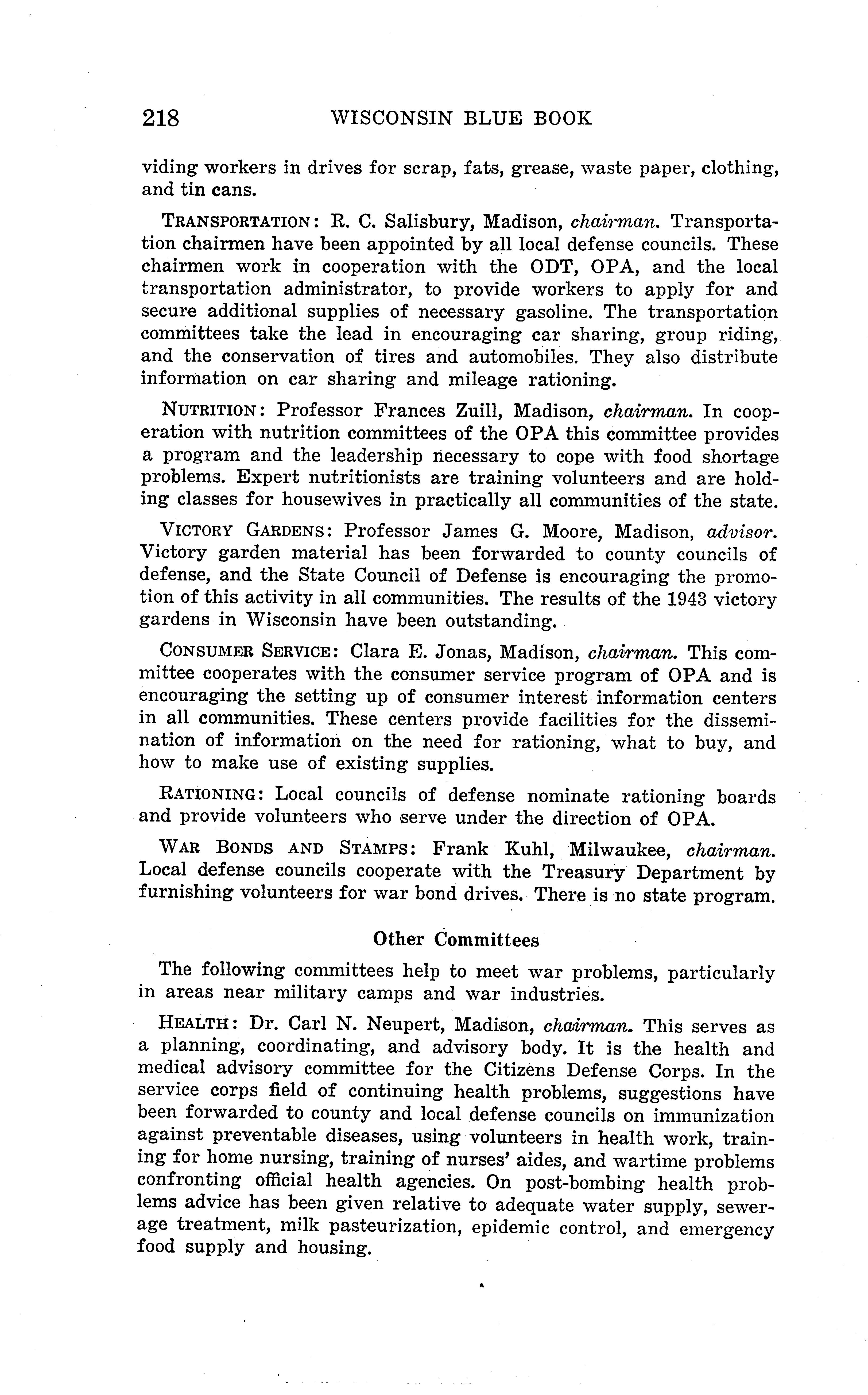 218 WISCONSIN BLUE BOOK

viding workers in drives for scrap, fats, grease, waste paper, clothing, and tin cans.

TRANSPORTATION: R. C. Salisbury, Madison, chairman. Transportation chairmen have been appointed by all local defense councils. These chairmen work in cooperation with the ODT, OPA, and the local transportation administrator, to provide workers to apply for and secure additional supplies of necessary gasoline. The transportation committees take the lead in encouraging car sharing, group riding, and the conservation of tires and automobiles. They also distribute information on car sharing and mileage rationing.

NUTRITION: Professor Frances Zuill, Madison, chairman. In cooperation with nutrition committees of the OPA this committee provides a program and the leadership necessary to cope with food shortage problems. Expert nutritionists are training volunteers and are holding classes for housewives in practically all communities of the state.

VICTORY GARDENS: Professor James G. Moore, Madison, advisor. Victory garden material has been forwarded to county councils of defense, and the State Council of Defense is encouraging the promotion of this activity in all communities. The results of the 1943 victory gardens in Wisconsin have been outstanding.

CONSUMER SERVICE: Clara E. Jonas, Madison, chairman. This committee cooperates with the consumer service program of OPA and is encouraging the setting up of consumer interest information centers in all communities. These centers provide facilities for the dissemination of information on the need for rationing, what to buy, and how to make use of existing supplies.

RATIONING: Local councils of defense nominate rationing boards and provide volunteers who serve under the direction of OPA.

WAR BONDS AND STAMPS: Frank Kuhl, Milwaukee, chairman. Local defense councils cooperate with the Treasury Department by furnishing volunteers for war bond drives. There is no state program.

Other Committees

The following committees help to meet war problems, particularly in areas near military camps and war industries.

HEALTH: Dr. Carl N. Neupert, Madison, chairman. This serves as a planning, coordinating, and advisory body. It is the health and medical advisory committee for the Citizens Defense Corps. In the service corps field of continuing health problems, suggestions have been forwarded to county and local defense councils on immunization against preventable diseases, using volunteers in health work, training for home nursing, training of nurses' aides, and wartime problems confronting official health agencies. On post-bombing health problems advice has been given relative to adequate water supply, sewerage treatment, milk pasteurization, epidemic control, and emergency food supply and housing.